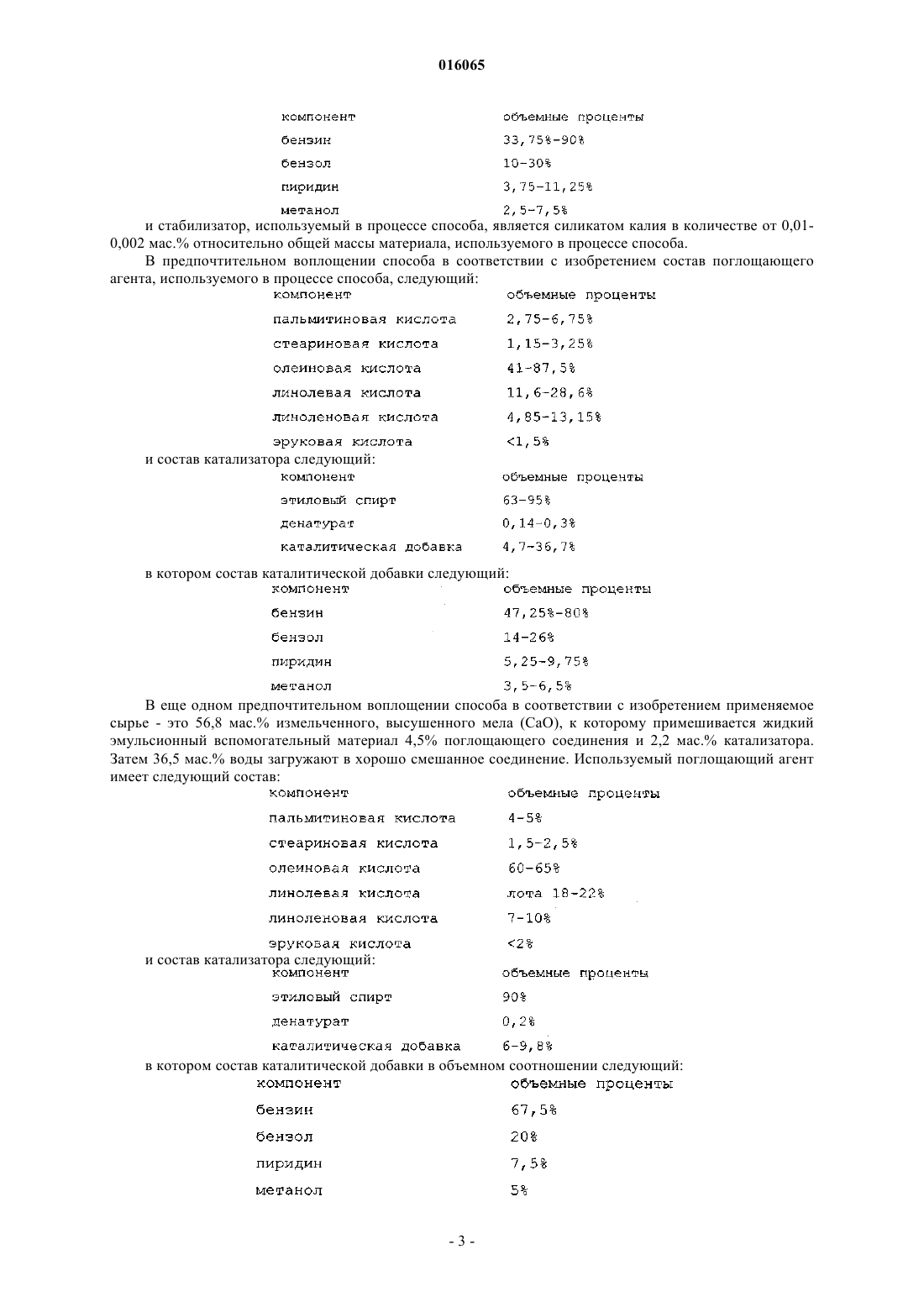 016065

| компонент | объемные проценты |
|---|---|
| бензин | 33,75%-90% |
| бензол | 10-30% |
| пиридин | 3,75-11,25% |
| метанол | 2,5-7,5% |

и стабилизатор, используемый в процессе способа, является силикатом калия в количестве от 0,01-0,002 мас.% относительно общей массы материала, используемого в процессе способа.

В предпочтительном воплощении способа в соответствии с изобретением состав поглощающего агента, используемого в процессе способа, следующий:

| компонент | объемные проценты |
|---|---|
| пальмитиновая кислота | 2,75-6,75% |
| стеариновая кислота | 1,15-3,25% |
| олеиновая кислота | 41-87,5% |
| линолевая кислота | 11,6-28,6% |
| линоленовая кислота | 4,85-13,15% |
| эруковая кислота | <1,5% |

и состав катализатора следующий:

| компонент | объемные проценты |
|---|---|
| этиловый спирт | 63-95% |
| денатурат | 0,14-0,3% |
| каталитическая добавка | 4,7-36,7% |

в котором состав каталитической добавки следующий:

| компонент | объемные проценты |
|---|---|
| бензин | 47,25%-80% |
| бензол | 14-26% |
| пиридин | 5,25-9,75% |
| метанол | 3,5-6,5% |

В еще одном предпочтительном воплощении способа в соответствии с изобретением применяемое сырье - это 56,8 мас.% измельченного, высушенного мела (CaO), к которому примешивается жидкий эмульсионный вспомогательный материал 4,5% поглощающего соединения и 2,2 мас.% катализатора. Затем 36,5 мас.% воды загружают в хорошо смешанное соединение. Используемый поглощающий агент имеет следующий состав:

| компонент | объемные проценты |
|---|---|
| пальмитиновая кислота | 4-5% |
| стеариновая кислота | 1,5-2,5% |
| олеиновая кислота | 60-65% |
| линолевая кислота | лота 18-22% |
| линоленовая кислота | 7-10% |
| эруковая кислота | <2% |

и состав катализатора следующий:

| компонент | объемные проценты |
|---|---|
| этиловый спирт | 90% |
| денатурат | 0,2% |
| каталитическая добавка | 6-9,8% |

в котором состав каталитической добавки в объемном соотношении следующий:

| компонент | объемные проценты |
|---|---|
| бензин | 67,5% |
| бензол | 20% |
| пиридин | 7,5% |
| метанол | 5% |

- 3 -